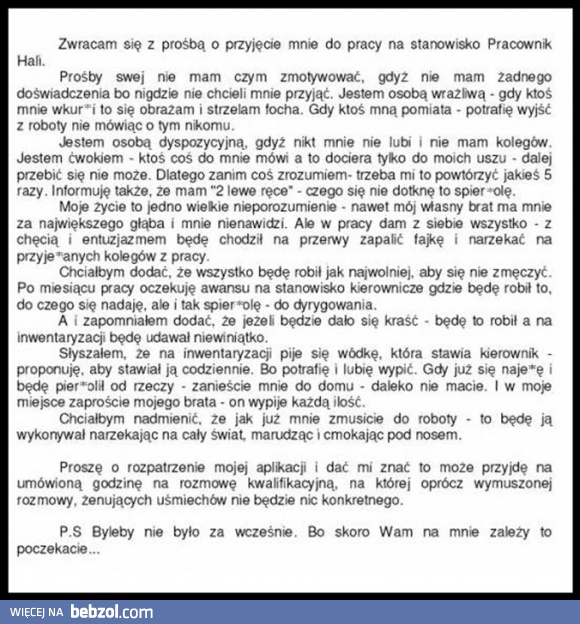 Zwracam się z prośbą o przyjęcie mnie do pracy na stanowisko Pracownik Hali.

Prośby swej nie mam czym zmotywować, gdyż nie mam żadnego doświadczenia bo nigdzie nie chcieli mnie przyjąć. Jestem osobą wrażliwą - gdy ktoś mnie wkur*i to się obrażam i strzelam focha. Gdy ktoś mną pomiata - potrafię wyjść z roboty nie mówiąc o tym nikomu.

Jestem osobą dyspozycyjną, gdyż nikt mnie nie lubi i nie mam kolegów. Jestem ćwokiem - ktoś coś do mnie mówi a to dociera tylko do moich uszu - dalej przebić się nie może. Dlatego zanim coś zrozumiem- trzeba mi to powtórzyć jakieś 5 razy. Informuję także, że mam "2 lewe ręce" - czego się nie dotknę to spier*olę.

Moje życie to jedno wielkie nieporozumienie - nawet mój własny brat ma mnie za największego głąba i mnie nienawidzi. Ale w pracy dam z siebie wszystko - z chęcią i entuzjazmem będę chodził na przerwy zapalić fajkę i narzekać na przyje*anych kolegów z pracy.

Chciałbym dodać, że wszystko będę robił jak najwolniej, aby się nie zmęczyć. Po miesiącu pracy oczekuję awansu na stanowisko kierownicze gdzie będę robił to, do czego się nadaję, ale i tak spier*olę - do dyrygowania.

A i zapomniałem dodać, że jeżeli będzie dało się kraść - będę to robił a na inwentaryzacji będę udawał niewiniątko.

Słyszałem, że na inwentaryzacji pije się wódkę, która stawia kierownik - proponuję, aby stawiał ją codziennie. Bo potrafię i lubię wypić. Gdy już się naje*ę i będę pier*olił od rzeczy - zanieście mnie do domu - daleko nie macie. I w moje miejsce zaproście mojego brata - on wypije każdą ilość.

Chciałbym nadmienić, że jak już mnie zmusicie do roboty - to będę ją wykonywał narzekając na cały świat, marudząc i cmokając pod nosem.

Proszę o rozpatrzenie mojej aplikacji i dać mi znać to może przyjdę na umówioną godzinę na rozmowę kwalifikacyjną, na której oprócz wymuszonej rozmowy, żenujących uśmiechów nie będzie nic konkretnego.

P.S Byleby nie było za wcześnie. Bo skoro Wam na mnie zależy to poczekacie...

WIĘCEJ NA bebzol.com